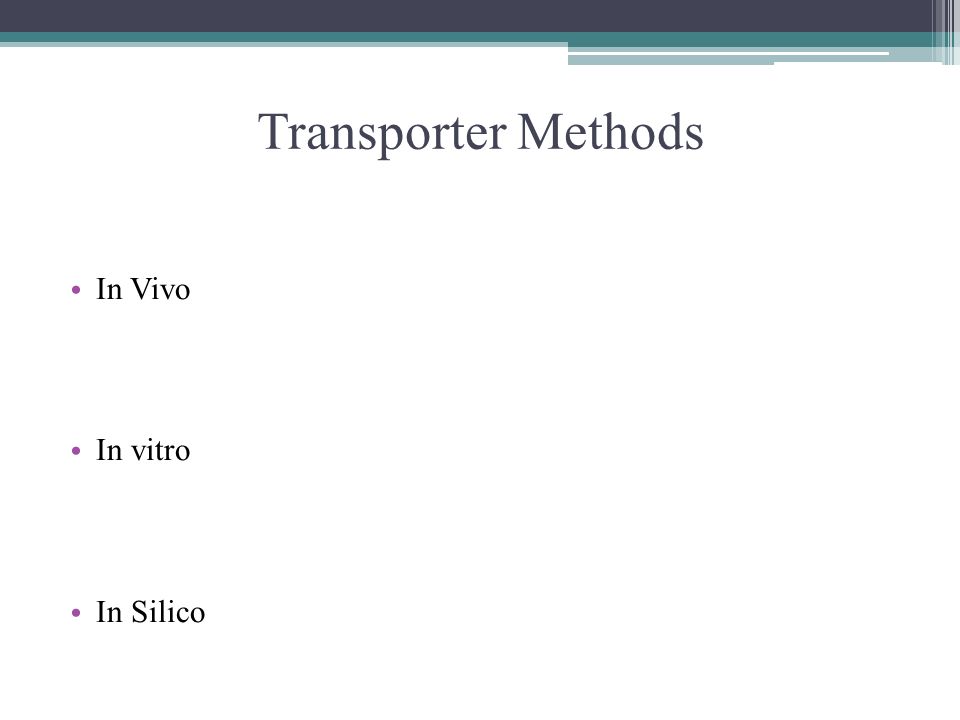 Transporter Methods

• In Vivo

• In vitro

• In Silico